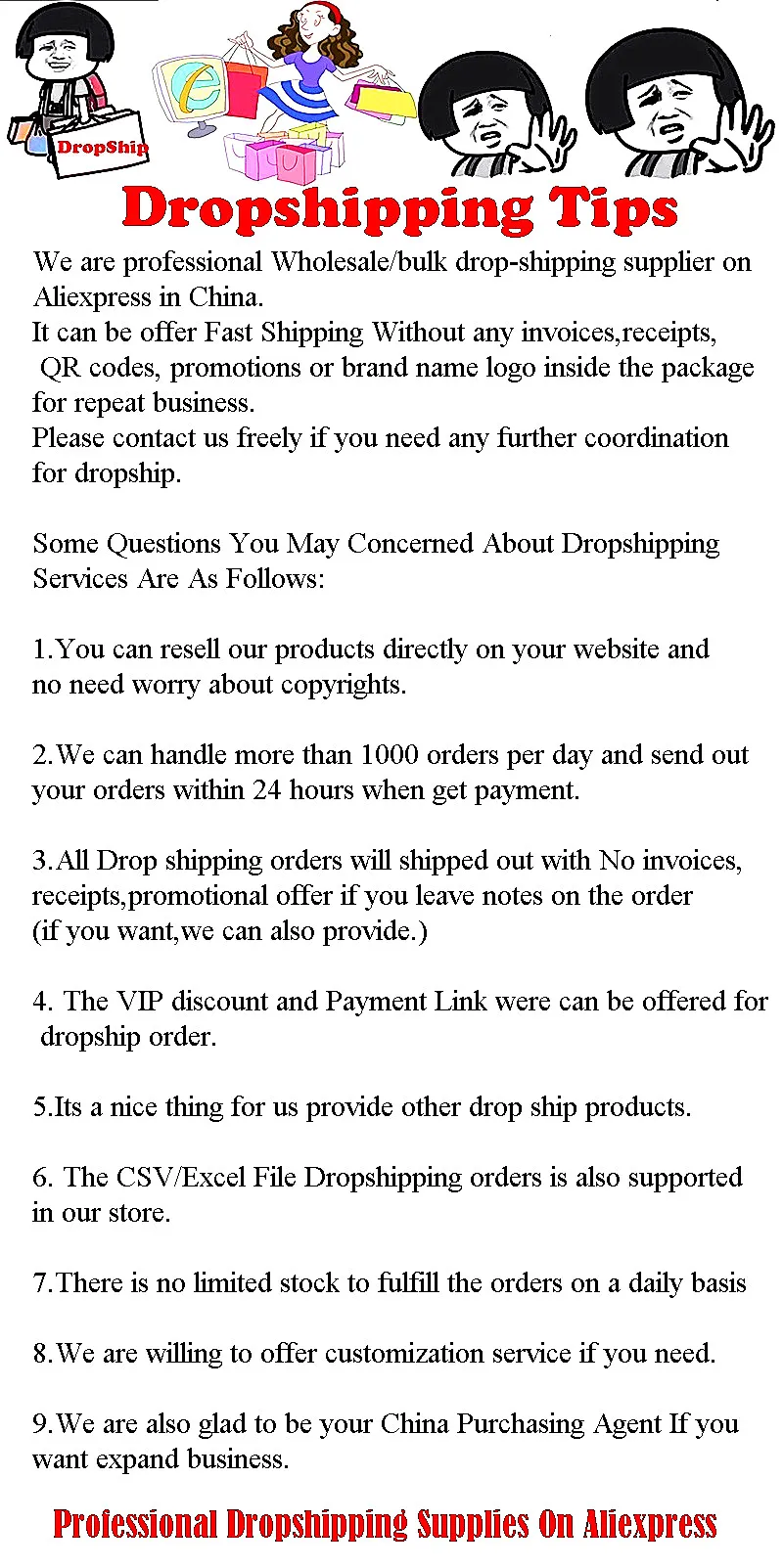 DropShip

Dropshipping Tips

We are professional Wholesale/bulk drop-shipping supplier on Aliexpress in China.
It can be offer Fast Shipping Without any invoices,receipts, QR codes, promotions or brand name logo inside the package for repeat business.
Please contact us freely if you need any further coordination for dropship.

Some Questions You May Concerned About Dropshipping Services Are As Follows:

1.You can resell our products directly on your website and no need worry about copyrights.

2.We can handle more than 1000 orders per day and send out your orders within 24 hours when get payment.

3.All Drop shipping orders will shipped out with No invoices, receipts,promotional offer if you leave notes on the order (if you want,we can also provide.)

4. The VIP discount and Payment Link were can be offered for dropship order.

5.Its a nice thing for us provide other drop ship products.

6. The CSV/Excel File Dropshipping orders is also supported in our store.

7.There is no limited stock to fulfill the orders on a daily basis

8.We are willing to offer customization service if you need.

9.We are also glad to be your China Purchasing Agent If you want expand business.

Professional Dropshipping Supplies On Aliexpress